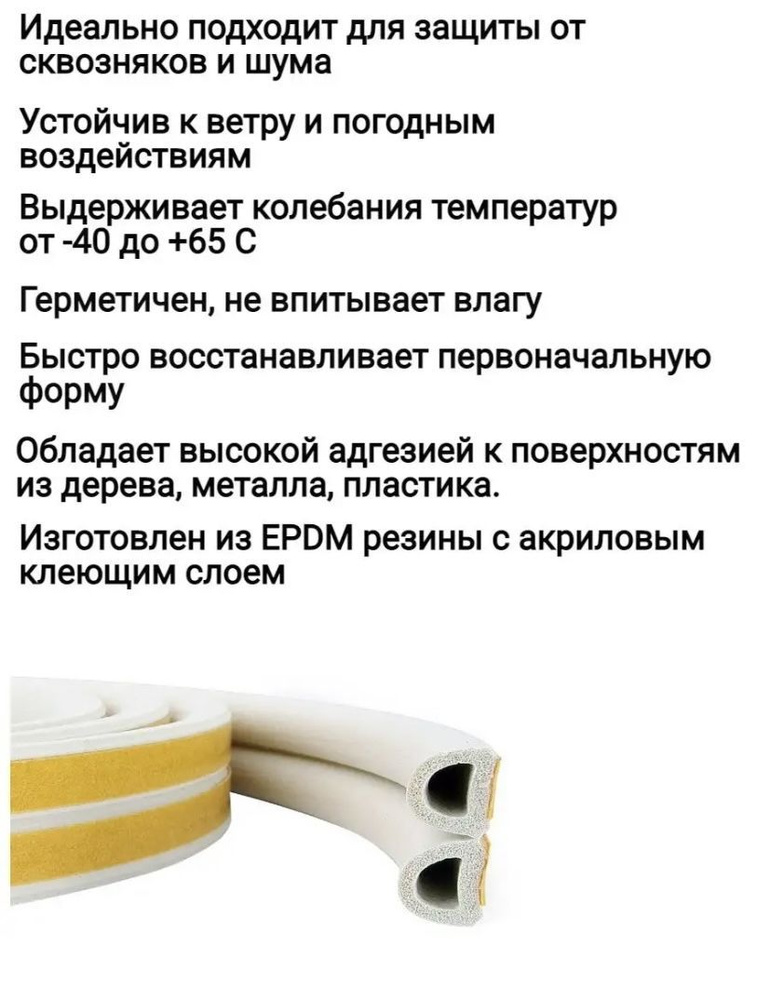 Идеально подходит для защиты от сквозняков и шума

Устойчив к ветру и погодным воздействиям

Выдерживает колебания температур от -40 до +65 С

Герметичен, не впитывает влагу

Быстро восстанавливает первоначальную форму

Обладает высокой адгезией к поверхностям из дерева, металла, пластика.

Изготовлен из EPDM резины с акриловым клеющим слоем